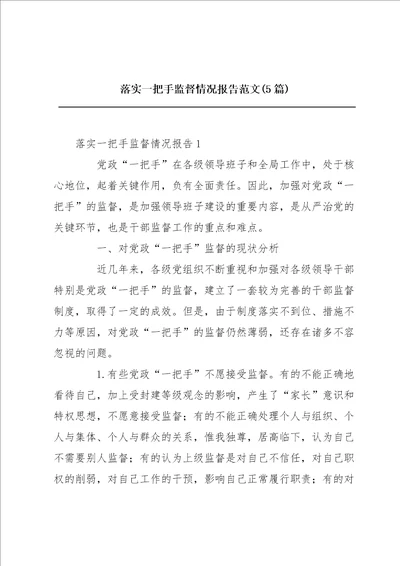 落实一把手监督情况报告范文(5篇)

落实一把手监督情况报告1

党政“一把手”在各级领导班子和全局工作中，处于核心地位，起着关键作用，负有全面责任。因此，加强对党政“一把手”的监督，是加强领导班子建设的重要内容，是从严治党的关键环节，也是干部监督工作的重点和难点。

一、对党政“一把手”监督的现状分析

近几年来，各级党组织不断重视和加强对各级领导干部特别是党政“一把手”的监督，建立了一套较为完善的干部监督制度，取得了一定的成效。但是，由于制度落实不到位、措施不力等原因，对党政“一把手”的监督仍然薄弱，还存在诸多不容忽视的问题。

1.有些党政“一把手”不愿接受监督。有的不能正确地看待自己，加上受封建等级观念的影响，产生了“家长”意识和特权思想，不愿意接受监督；有的不能正确处理个人与组织、个人与集体、个人与群众的关系，惟我独尊，居高临下，认为自己不需要别人监督；有的认为上级监督是对自己不信任，对自己职权的削弱，对自己工作的干预，影响自己正常履行职责；有的对